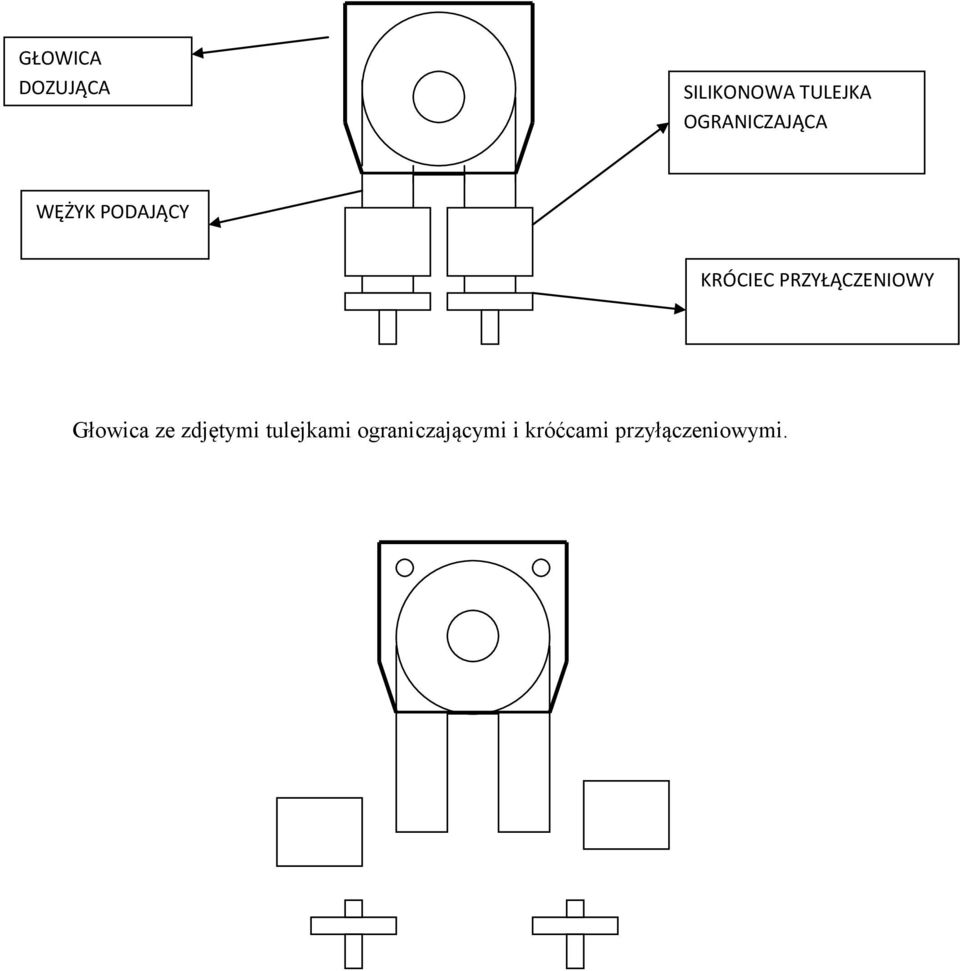 GŁOWICA DOZUJĄCA

SILIKONOWA TULEJKA OGRANICZAJĄCA

WĘŻYK PODAJĄCY

KRÓCIEC PRZYŁĄCZENIOWY

Głowica ze zdjętymi tulejkami ograniczającymi i króćcami przyłączeniowymi.